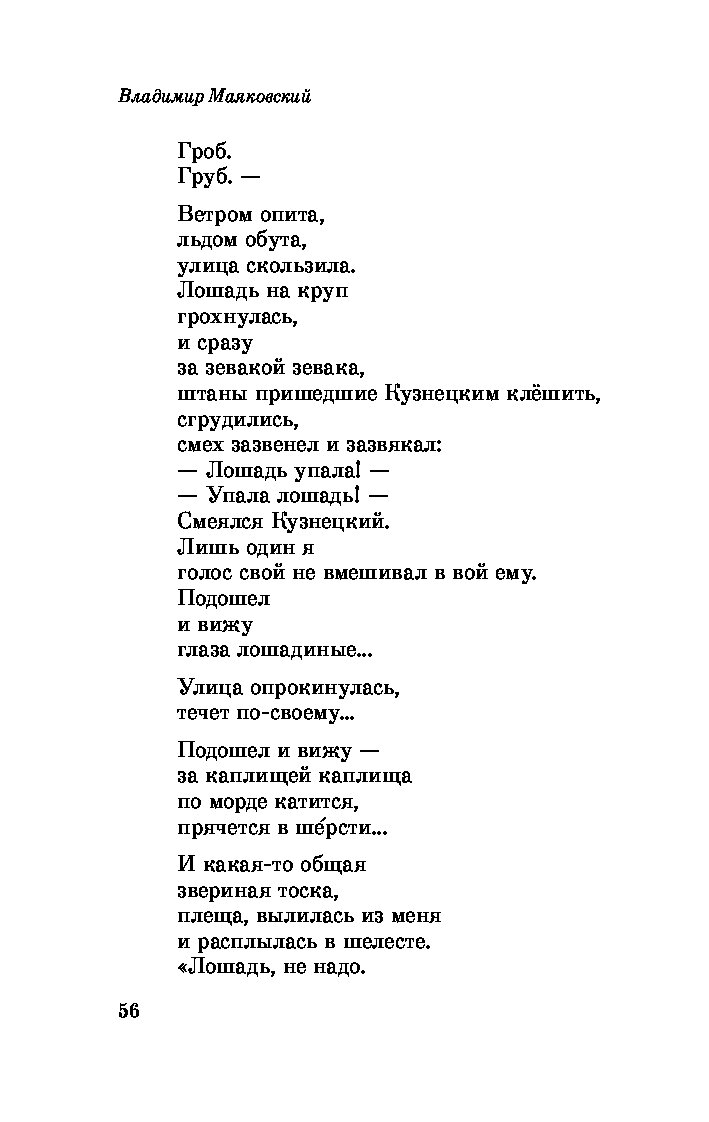 Владимир Маяковский

Гроб.
Груб. —

Ветром опита,
льдом обута,
улица скользила.
Лошадь на круп
грохнулась,
и сразу
за зевакой зевака,
штаны пришедшие Кузнецким клёшить,
сгрудились,
смех зазвенел и зазвякал:
— Лошадь упала! —
— Упала лошадь! —
Смеялся Кузнецкий.
Лишь один я
голос свой не вмешивал в вой ему.
Подошел
и вижу
глаза лошадиные...

Улица опрокинулась,
течет по-своему...

Подошел и вижу —
за каплищей каплища
по морде катится,
прячется в ше́рсти...

И какая-то общая
звериная тоска,
плеща, вылилась из меня
и расплылась в шелесте.
«Лошадь, не надо.

56